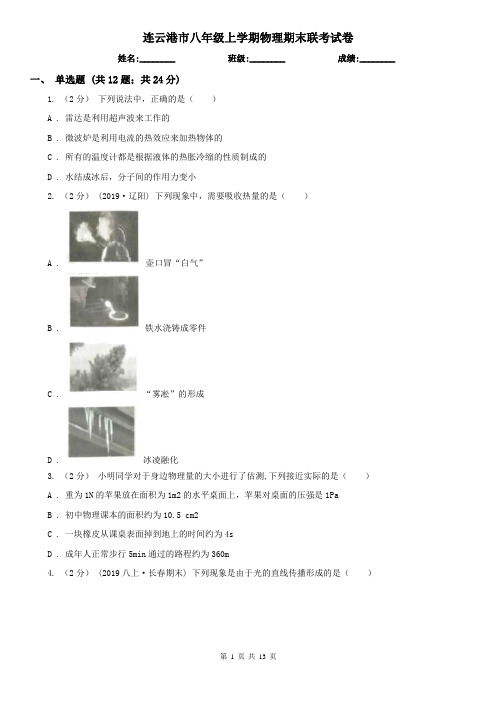 连云港市八年级上学期物理期末联考试卷

姓名:________ 班级:________ 成绩:________

一、 单选题 (共 12 题；共 24 分)

1. （2 分） 下列说法中，正确的是（　　）

A . 雷达是利用超声波来工作的

B . 微波炉是利用电流的热效应来加热物体的

C . 所有的温度计都是根据液体的热胀冷缩的性质制成的

D . 水结成冰后，分子间的作用力变小

2. （2 分） (2019·辽阳) 下列现象中，需要吸收热量的是（　　）

A . 壶口冒“白气”

B . 铁水浇铸成零件

C . “雾凇”的形成

D . 冰凌融化

3. （2 分） 小明同学对于身边物理量的大小进行了估测，下列接近实际的是（　　）

A . 重为 1N 的苹果放在面积为 1m2 的水平桌面上，苹果对桌面的压强是 1Pa

B . 初中物理课本的面积约为 10.5 cm2

C . 一块橡皮从课桌表面掉到地上的时间约为 4s

D . 成年人正常步行 5min 通过的路程约为 360m

4. （2 分） (2019 八上·长春期末) 下列现象是由于光的直线传播形成的是（　　）

第 1 页 共 13 页